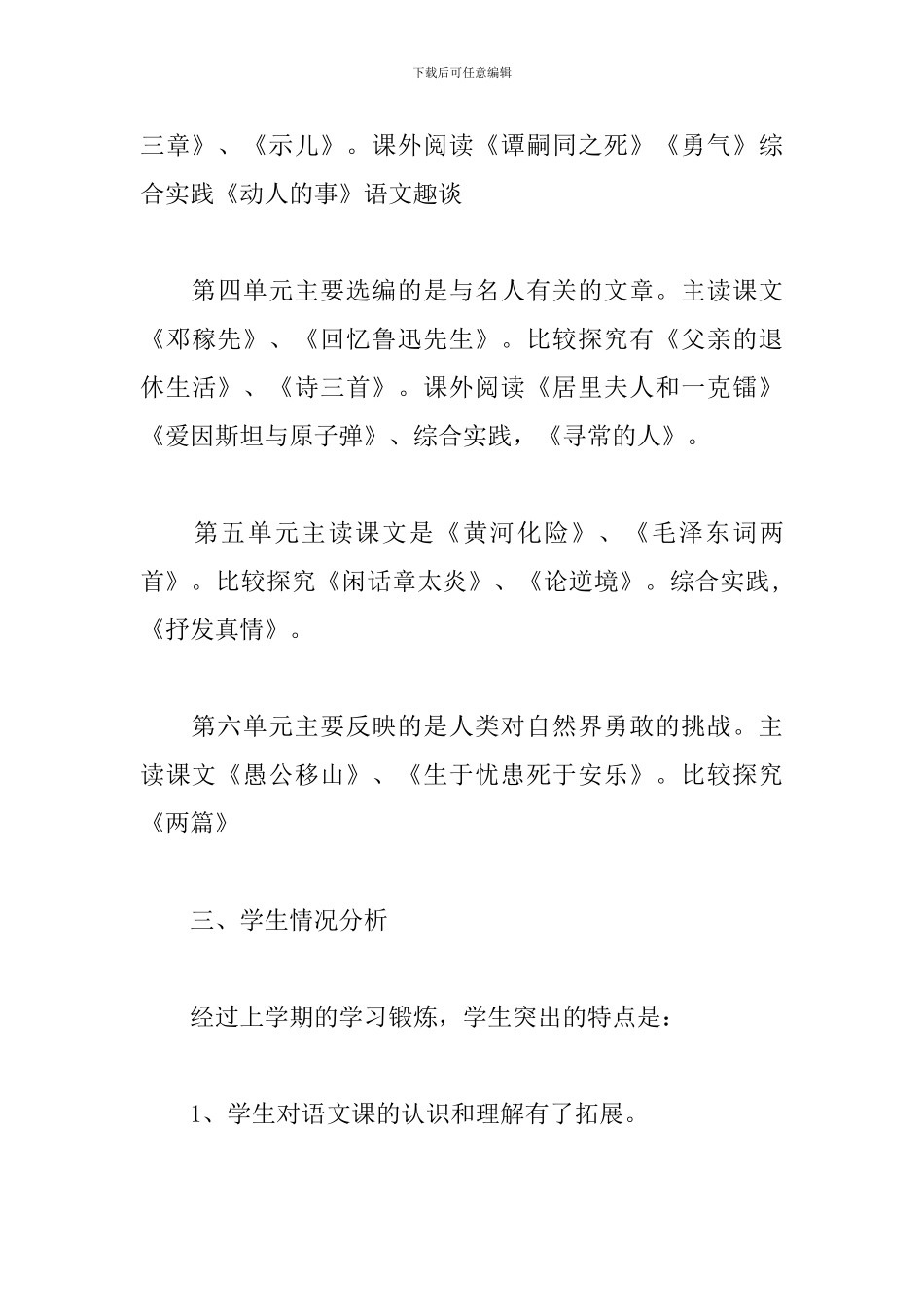 下载后可任意编辑

三章》、《示儿》。课外阅读《谭嗣同之死》《勇气》综合实践《动人的事》语文趣谈

第四单元主要选编的是与名人有关的文章。主读课文《邓稼先》、《回忆鲁迅先生》。比较探究有《父亲的退休生活》、《诗三首》。课外阅读《居里夫人和一克镭》《爱因斯坦与原子弹》、综合实践，《寻常的人》。

第五单元主读课文是《黄河化险》、《毛泽东词两首》。比较探究《闲话章太炎》、《论逆境》。综合实践，《抒发真情》。

第六单元主要反映的是人类对自然界勇敢的挑战。主读课文《愚公移山》、《生于忧患死于安乐》。比较探究《两篇》

三、学生情况分析

经过上学期的学习锻炼，学生突出的特点是：

1、学生对语文课的认识和理解有了拓展。